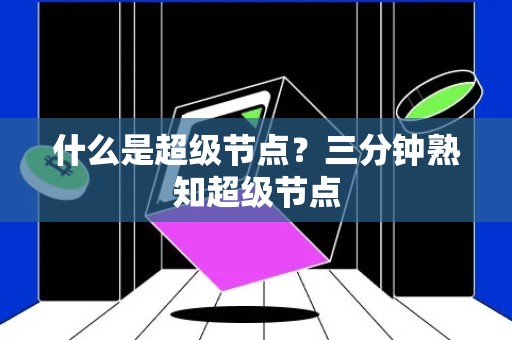 什么是超级节点？三分钟熟知超级节点